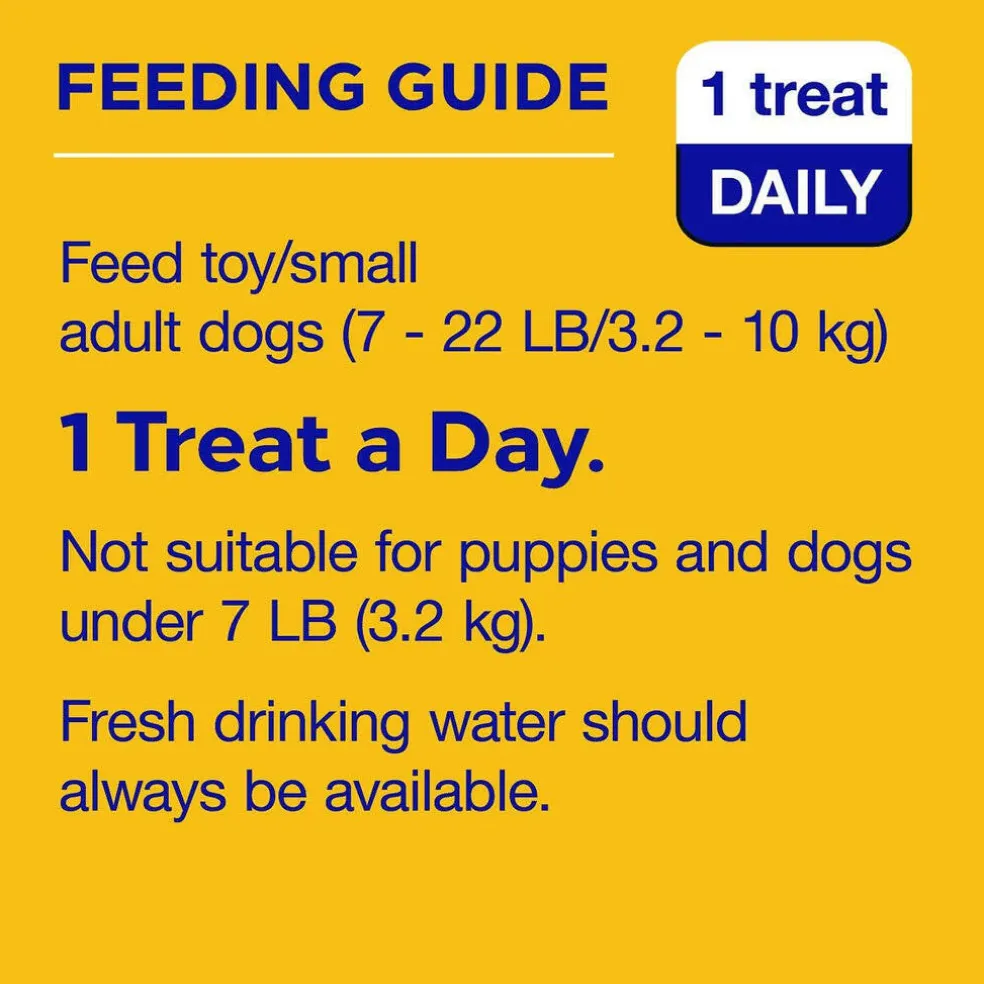 FEEDING GUIDE

1 treat
DAILY

Feed toy/small adult dogs (7 - 22 LB/3.2 - 10 kg)

1 Treat a Day.

Not suitable for puppies and dogs under 7 LB (3.2 kg).

Fresh drinking water should always be available.